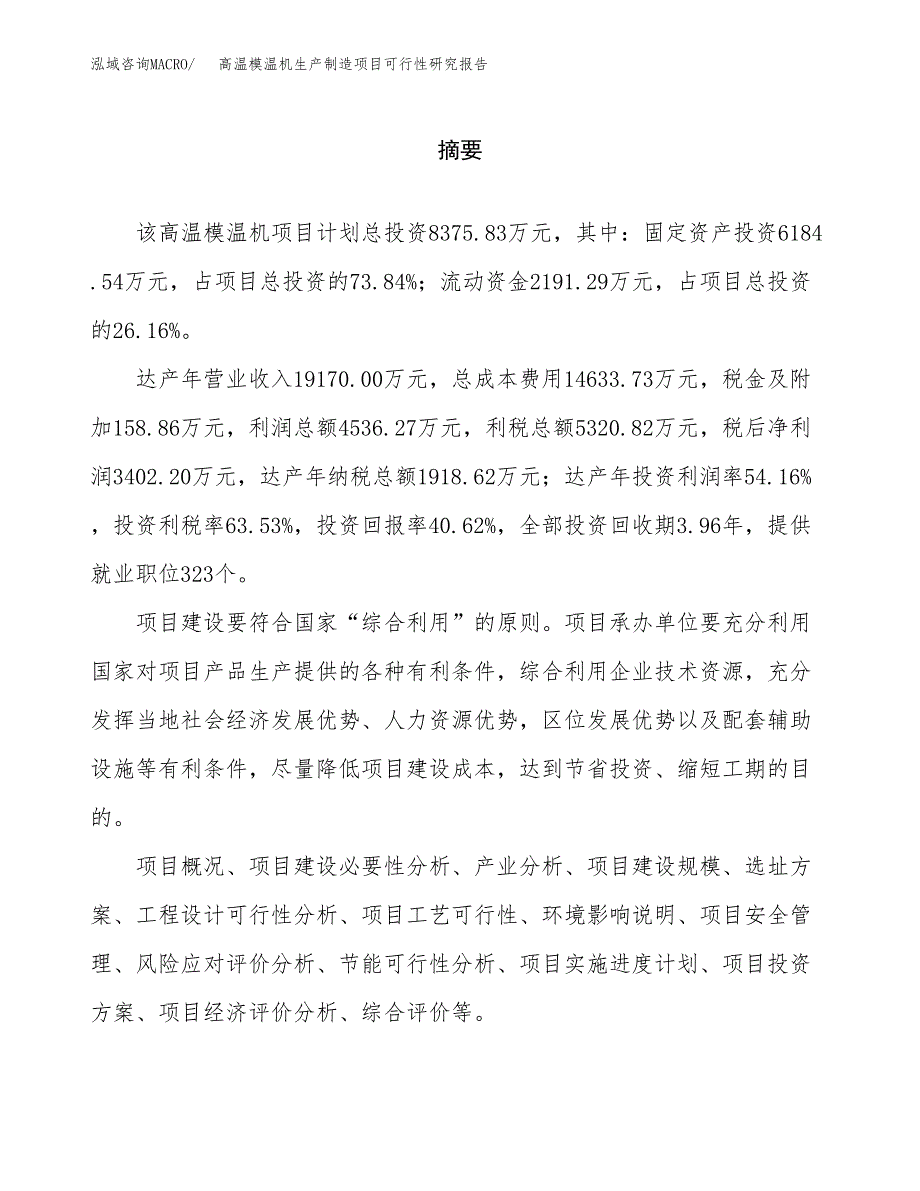 泓域咨询MACRO/ 高温模温机生产制造项目可行性研究报告

摘要

该高温模温机项目计划总投资8375.83万元，其中：固定资产投资6184.54万元，占项目总投资的73.84%；流动资金2191.29万元，占项目总投资的26.16%。

达产年营业收入19170.00万元，总成本费用14633.73万元，税金及附加158.86万元，利润总额4536.27万元，利税总额5320.82万元，税后净利润3402.20万元，达产年纳税总额1918.62万元；达产年投资利润率54.16%，投资利税率63.53%，投资回报率40.62%，全部投资回收期3.96年，提供就业职位323个。

项目建设要符合国家“综合利用”的原则。项目承办单位要充分利用国家对项目产品生产提供的各种有利条件，综合利用企业技术资源，充分发挥当地社会经济发展优势、人力资源优势，区位发展优势以及配套辅助设施等有利条件，尽量降低项目建设成本，达到节省投资、缩短工期的目的。

项目概况、项目建设必要性分析、产业分析、项目建设规模、选址方案、工程设计可行性分析、项目工艺可行性、环境影响说明、项目安全管理、风险应对评价分析、节能可行性分析、项目实施进度计划、项目投资方案、项目经济评价分析、综合评价等。